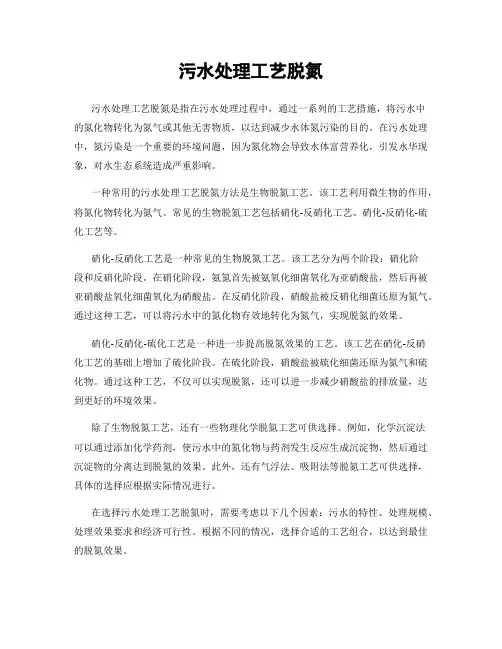 污水处理工艺脱氮

污水处理工艺脱氮是指在污水处理过程中，通过一系列的工艺措施，将污水中的氮化物转化为氮气或其他无害物质，以达到减少水体氮污染的目的。在污水处理中，氮污染是一个重要的环境问题，因为氮化物会导致水体富营养化，引发水华现象，对水生态系统造成严重影响。

一种常用的污水处理工艺脱氮方法是生物脱氮工艺。该工艺利用微生物的作用，将氮化物转化为氮气。常见的生物脱氮工艺包括硝化-反硝化工艺、硝化-反硝化-硫化工艺等。

硝化-反硝化工艺是一种常见的生物脱氮工艺。该工艺分为两个阶段：硝化阶段和反硝化阶段。在硝化阶段，氨氮首先被氨氧化细菌氧化为亚硝酸盐，然后再被亚硝酸盐氧化细菌氧化为硝酸盐。在反硝化阶段，硝酸盐被反硝化细菌还原为氮气。通过这种工艺，可以将污水中的氮化物有效地转化为氮气，实现脱氮的效果。

硝化-反硝化-硫化工艺是一种进一步提高脱氮效果的工艺。该工艺在硝化-反硝化工艺的基础上增加了硫化阶段。在硫化阶段，硝酸盐被硫化细菌还原为氮气和硫化物。通过这种工艺，不仅可以实现脱氮，还可以进一步减少硝酸盐的排放量，达到更好的环境效果。

除了生物脱氮工艺，还有一些物理化学脱氮工艺可供选择。例如，化学沉淀法可以通过添加化学药剂，使污水中的氮化物与药剂发生反应生成沉淀物，然后通过沉淀物的分离达到脱氮的效果。此外，还有气浮法、吸附法等脱氮工艺可供选择，具体的选择应根据实际情况进行。

在选择污水处理工艺脱氮时，需要考虑以下几个因素：污水的特性、处理规模、处理效果要求和经济可行性。根据不同的情况，选择合适的工艺组合，以达到最佳的脱氮效果。